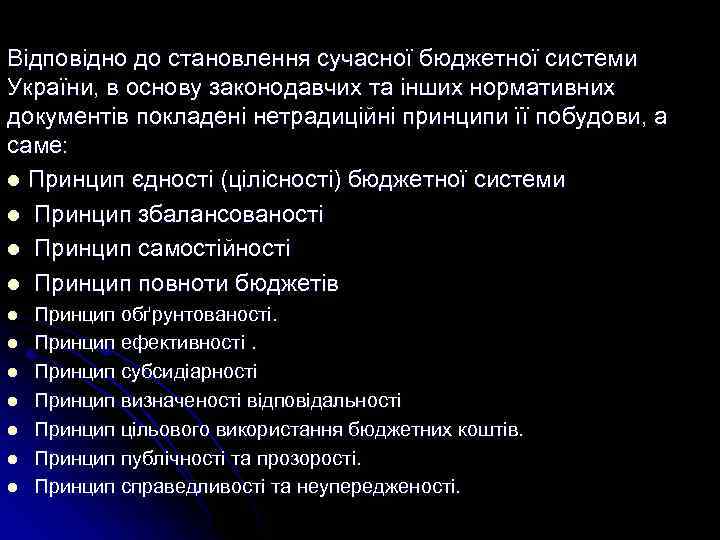 Відповідно до становлення сучасної бюджетної системи України, в основу законодавчих та інших нормативних документів покладені нетрадиційні принципи її побудови, а саме:

• Принцип єдності (цілісності) бюджетної системи
• Принцип збалансованості
• Принцип самостійності
• Принцип повноти бюджетів
• Принцип обґрунтованості.
• Принцип ефективності .
• Принцип субсидіарності
• Принцип визначеності відповідальності
• Принцип цільового використання бюджетних коштів.
• Принцип публічності та прозорості.
• Принцип справедливості та неупередженості.